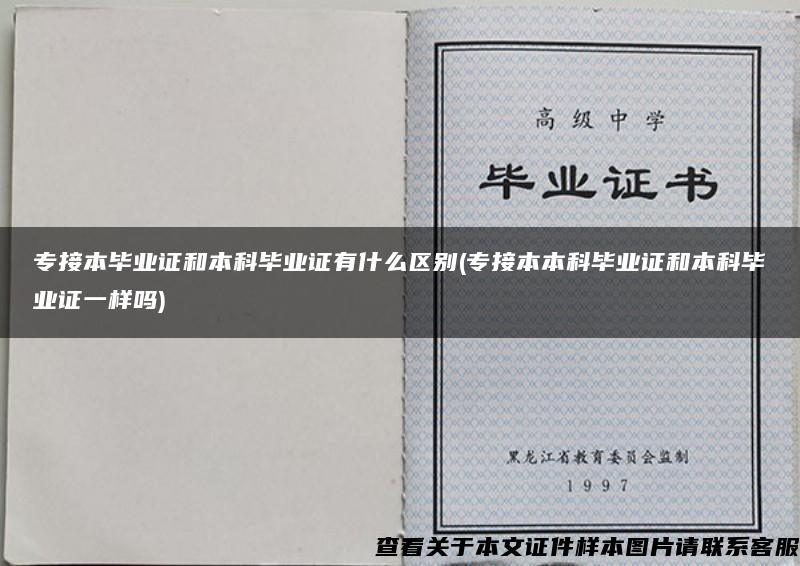 高级中学

毕业证书

专接本毕业证和本科毕业证有什么区别(专接本本科毕业证和本科毕业证一样吗)

黑龙江省教育委员会监制
1997

查看关于本文证件样本图片请联系客服